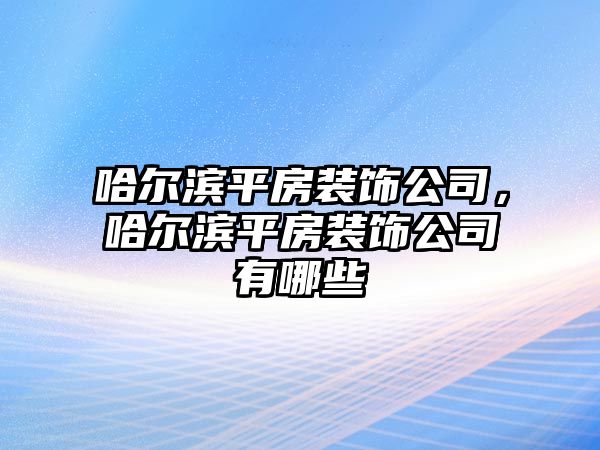 哈尔滨平房装饰公司，哈尔滨平房装饰公司有哪些